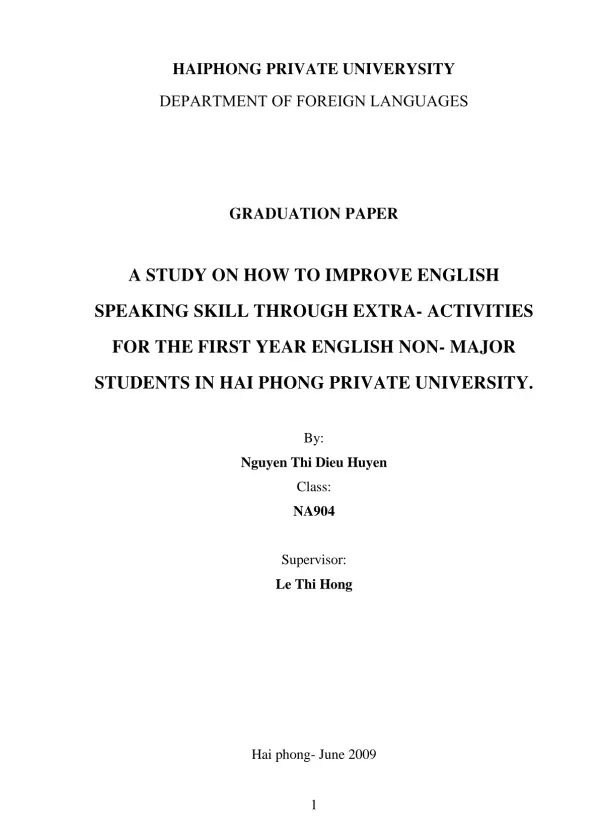 HAIPHONG PRIVATE UNIVERYSITY
DEPARTMENT OF FOREIGN LANGUAGES

GRADUATION PAPER

A STUDY ON HOW TO IMPROVE ENGLISH SPEAKING SKILL THROUGH EXTRA- ACTIVITIES FOR THE FIRST YEAR ENGLISH NON- MAJOR STUDENTS IN HAI PHONG PRIVATE UNIVERSITY.

By:
Nguyen Thi Dieu Huyen
Class:
NA904

Supervisor:
Le Thi Hong

Hai phong- June 2009

1